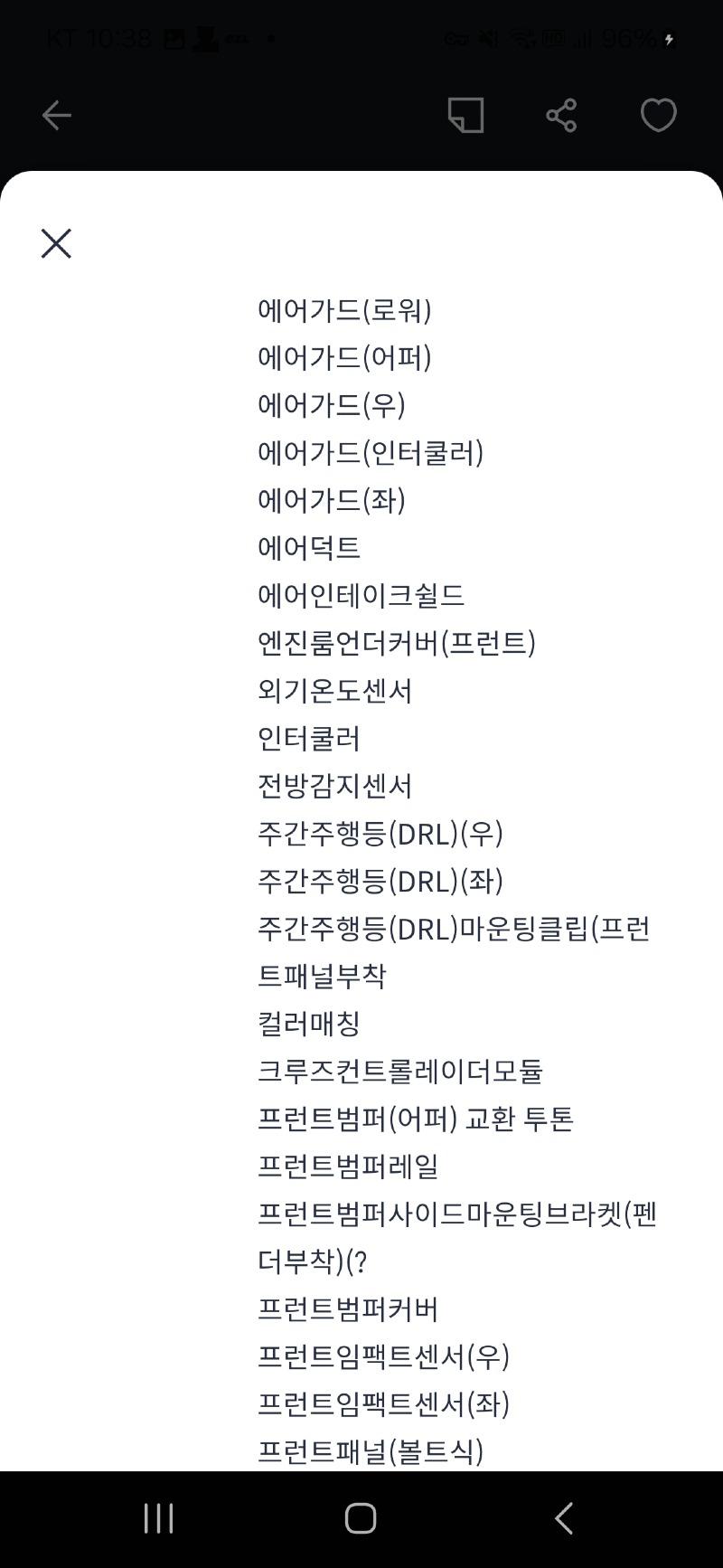 KT 10:38 96%

에어가드(로워)
에어가드(어퍼)
에어가드(우)
에어가드(인터쿨러)
에어가드(좌)
에어덕트
에어인테이크쉴드
엔진룸언더커버(프런트)
외기온도센서
인터쿨러
전방감지센서
주간주행등(DRL)(우)
주간주행등(DRL)(좌)
주간주행등(DRL)마운팅클립(프런트패널부착
컬러매칭
크루즈컨트롤레이더모듈
프런트범퍼(어퍼) 교환 투톤
프런트범퍼레일
프런트범퍼사이드마운팅브라켓(펜더부착)(?
프런트범퍼커버
프런트임팩트센서(우)
프런트임팩트센서(좌)
프런트패널(볼트식)